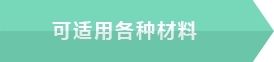 可适用各种材料